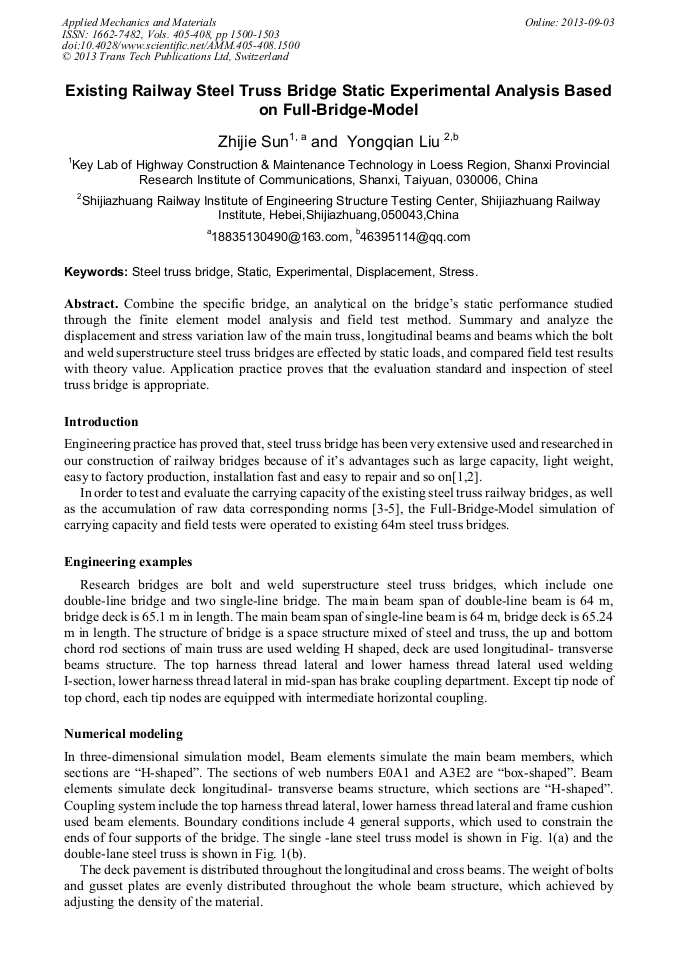 Applied Mechanics and Materials
ISSN: 1662-7482, Vols. 405-408, pp 1500-1503
doi:10.4028/www.scientific.net/AMM.405-408.1500
© 2013 Trans Tech Publications Ltd, Switzerland

Online: 2013-09-03

Existing Railway Steel Truss Bridge Static Experimental Analysis Based on Full-Bridge-Model

Zhijie Sun$^{1, a}$ and Yongqian Liu $^{2,b}$

$^1$Key Lab of Highway Construction & Maintenance Technology in Loess Region, Shanxi Provincial Research Institute of Communications, Shanxi, Taiyuan, 030006, China

$^2$Shijiazhuang Railway Institute of Engineering Structure Testing Center, Shijiazhuang Railway Institute, Hebei,Shijiazhuang,050043,China

$^a$18835130490@163.com, $^b$46395114@qq.com

Keywords: Steel truss bridge, Static, Experimental, Displacement, Stress.

Abstract. Combine the specific bridge, an analytical on the bridge's static performance studied through the finite element model analysis and field test method. Summary and analyze the displacement and stress variation law of the main truss, longitudinal beams and beams which the bolt and weld superstructure steel truss bridges are effected by static loads, and compared field test results with theory value. Application practice proves that the evaluation standard and inspection of steel truss bridge is appropriate.

Introduction

Engineering practice has proved that, steel truss bridge has been very extensive used and researched in our construction of railway bridges because of it's advantages such as large capacity, light weight, easy to factory production, installation fast and easy to repair and so on[1,2].

In order to test and evaluate the carrying capacity of the existing steel truss railway bridges, as well as the accumulation of raw data corresponding norms [3-5], the Full-Bridge-Model simulation of carrying capacity and field tests were operated to existing 64m steel truss bridges.

Engineering examples

Research bridges are bolt and weld superstructure steel truss bridges, which include one double-line bridge and two single-line bridge. The main beam span of double-line beam is 64 m, bridge deck is 65.1 m in length. The main beam span of single-line beam is 64 m, bridge deck is 65.24 m in length. The structure of bridge is a space structure mixed of steel and truss, the up and bottom chord rod sections of main truss are used welding H shaped, deck are used longitudinal- transverse beams structure. The top harness thread lateral and lower harness thread lateral used welding I-section, lower harness thread lateral in mid-span has brake coupling department. Except tip node of top chord, each tip nodes are equipped with intermediate horizontal coupling.

Numerical modeling

In three-dimensional simulation model, Beam elements simulate the main beam members, which sections are "H-shaped". The sections of web numbers E0A1 and A3E2 are "box-shaped". Beam elements simulate deck longitudinal- transverse beams structure, which sections are "H-shaped". Coupling system include the top harness thread lateral, lower harness thread lateral and frame cushion used beam elements. Boundary conditions include 4 general supports, which used to constrain the ends of four supports of the bridge. The single -lane steel truss model is shown in Fig. 1(a) and the double-lane steel truss is shown in Fig. 1(b).

The deck pavement is distributed throughout the longitudinal and cross beams. The weight of bolts and gusset plates are evenly distributed throughout the whole beam structure, which achieved by adjusting the density of the material.